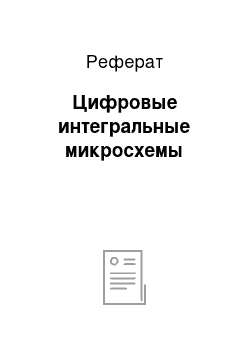 Реферат

Цифровые интегральные микросхемы